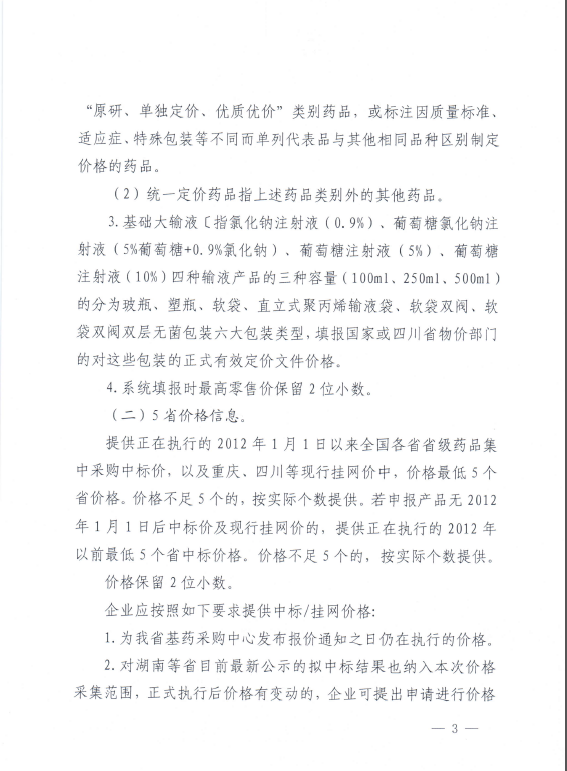 “原研、单独定价、优质优价”类别药品，或标注因质量标准、适应症、特殊包装等不同而单列代表品与其他相同品种区别制定价格的药品。

（2）统一定价药品指上述药品类别外的其他药品。

3. 基础大输液〔指氯化钠注射液（0.9%）、葡萄糖氯化钠注射液（5%葡萄糖+0.9%氯化钠）、葡萄糖注射液（5%）、葡萄糖注射液（10%）四种输液产品的三种容量（100ml、250ml、500ml）的分为玻瓶、塑瓶、软袋、直立式聚丙烯输液袋、软袋双阀、软袋双阀双层无菌包装六大包装类型，填报国家或四川省物价部门的对这些包装的正式有效定价文件价格。

4. 系统填报时最高零售价保留 2 位小数。

（二）5 省价格信息。

提供正在执行的 2012 年 1 月 1 日以来全国各省省级药品集中采购中标价，以及重庆、四川等现行挂网价中，价格最低 5 个省价格。价格不足 5 个的，按实际个数提供。若申报产品无 2012 年 1 月 1 日后中标价及现行挂网价的，提供正在执行的 2012 年以前最低 5 个省中标价格。价格不足 5 个的，按实际个数提供。价格保留 2 位小数。

企业应按照如下要求提供中标/挂网价格:

1. 为我省基药采购中心发布报价通知之日仍在执行的价格。

2. 对湖南等省目前最新公示的拟中标结果也纳入本次价格采集范围，正式执行后价格有变动的，企业可提出申请进行价格

— 3 —